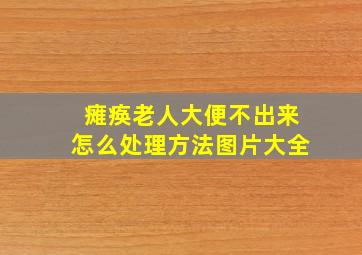 瘫痪老人大便不出来
怎么处理方法图片大全